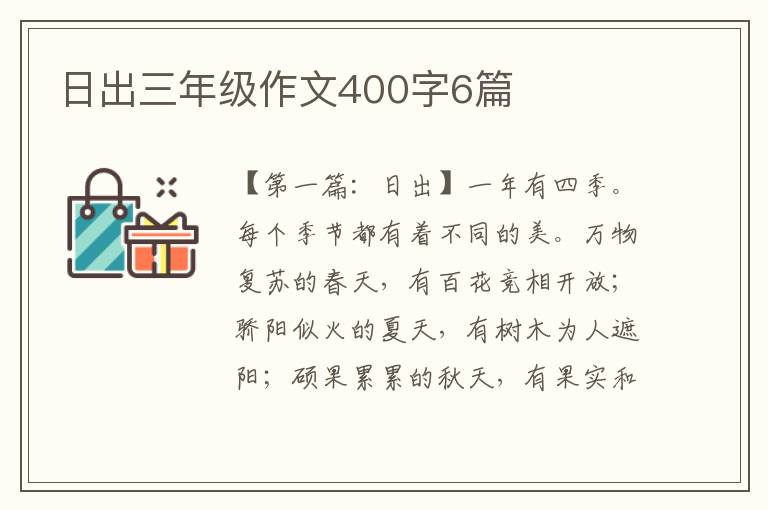 日出三年级作文400字6篇

【第一篇：日出】一年有四季。每个季节都有着不同的美。万物复苏的春天，有百花竞相开放；骄阳似火的夏天，有树木为人遮阳；硕果累累的秋天，有果实和